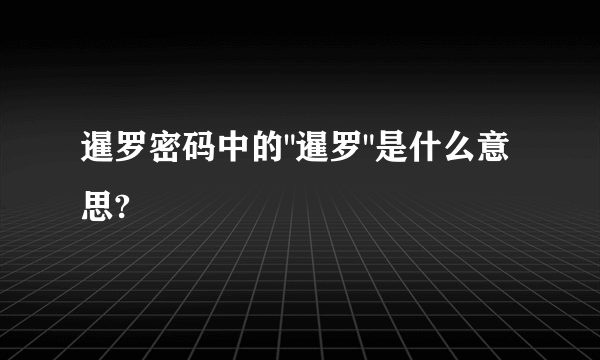 暹罗密码中的"暹罗"是什么意思?